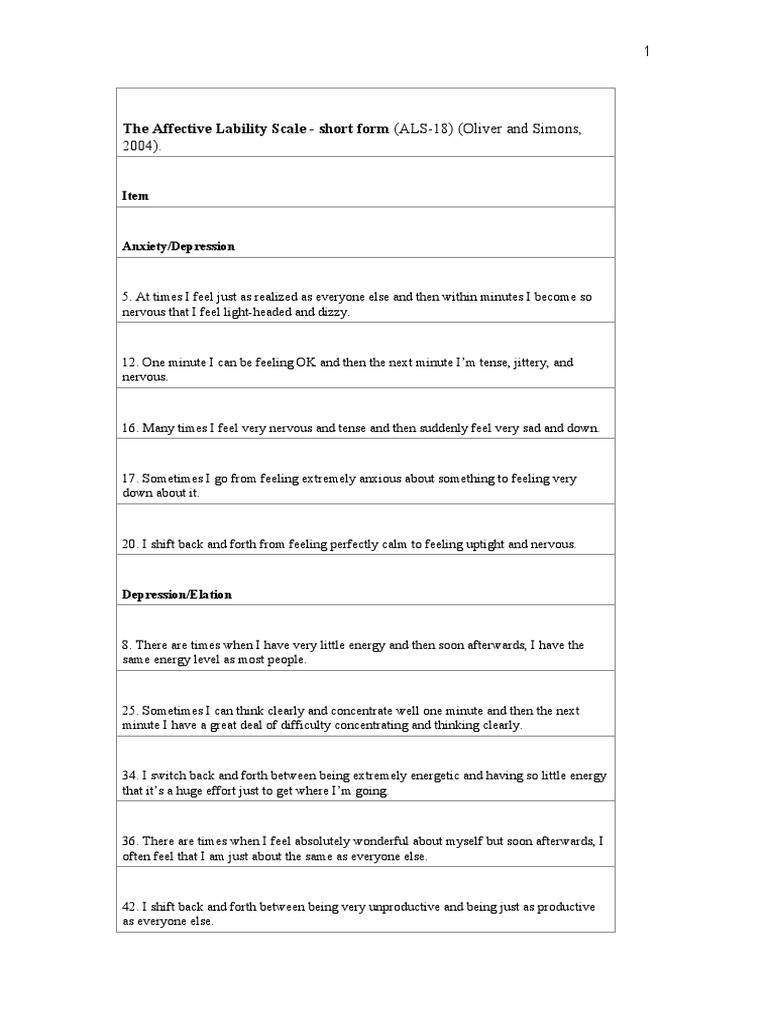 1

| The Affective Lability Scale - short form (ALS-18) (Oliver and Simons, 2004). |
|---|
| Item |
| Anxiety/Depression |
| 5. At times I feel just as realized as everyone else and then within minutes I become so nervous that I feel light-headed and dizzy. |
| 12. One minute I can be feeling OK and then the next minute I'm tense, jittery, and nervous. |
| 16. Many times I feel very nervous and tense and then suddenly feel very sad and down. |
| 17. Sometimes I go from feeling extremely anxious about something to feeling very down about it. |
| 20. I shift back and forth from feeling perfectly calm to feeling uptight and nervous. |
| Depression/Elation |
| 8. There are times when I have very little energy and then soon afterwards, I have the same energy level as most people. |
| 25. Sometimes I can think clearly and concentrate well one minute and then the next minute I have a great deal of difficulty concentrating and thinking clearly. |
| 34. I switch back and forth between being extremely energetic and having so little energy that it's a huge effort just to get where I'm going. |
| 36. There are times when I feel absolutely wonderful about myself but soon afterwards, I often feel that I am just about the same as everyone else. |
| 42. I shift back and forth between being very unproductive and being just as productive as everyone else. |